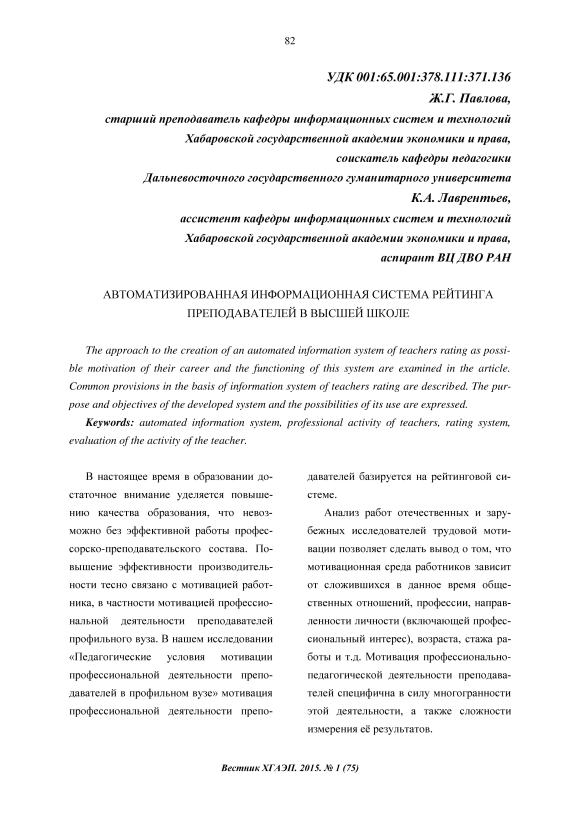 82

УДК 001:65.001:378.111:371.136

Ж.Г. Павлова,

старший преподаватель кафедры информационных систем и технологий Хабаровской государственной академии экономики и права, соискатель кафедры педагогики Дальневосточного государственного гуманитарного университета

К.А. Лаврентьев,

ассистент кафедры информационных систем и технологий Хабаровской государственной академии экономики и права, аспирант ВЦ ДВО РАН

АВТОМАТИЗИРОВАННАЯ ИНФОРМАЦИОННАЯ СИСТЕМА РЕЙТИНГА ПРЕПОДАВАТЕЛЕЙ В ВЫСШЕЙ ШКОЛЕ

The approach to the creation of an automated information system of teachers rating as possible motivation of their career and the functioning of this system are examined in the article. Common provisions in the basis of information system of teachers rating are described. The purpose and objectives of the developed system and the possibilities of its use are expressed.

Keywords: automated information system, professional activity of teachers, rating system, evaluation of the activity of the teacher.

В настоящее время в образовании достаточное внимание уделяется повышению качества образования, что невозможно без эффективной работы профессорско-преподавательского состава. Повышение эффективности производительности тесно связано с мотивацией работника, в частности мотивацией профессиональной деятельности преподавателей профильного вуза. В нашем исследовании «Педагогические условия мотивации профессиональной деятельности преподавателей в профильном вузе» мотивация профессиональной деятельности преподавателей базируется на рейтинговой системе.

Анализ работ отечественных и зарубежных исследователей трудовой мотивации позволяет сделать вывод о том, что мотивационная среда работников зависит от сложившихся в данное время общественных отношений, профессии, направленности личности (включающей профессиональный интерес), возраста, стажа работы и т.д. Мотивация профессионально-педагогической деятельности преподавателей специфична в силу многогранности этой деятельности, а также сложности измерения её результатов.

Вестник ХГАЭП. 2015. № 1 (75)